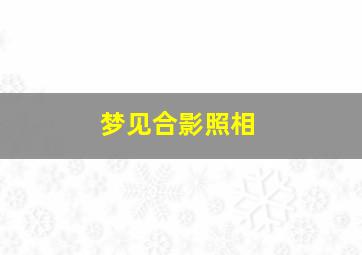 梦见合影照相